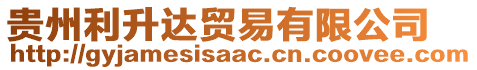 贵州利升达贸易有限公司
http://gyjamesisaac.cn.coovee.com